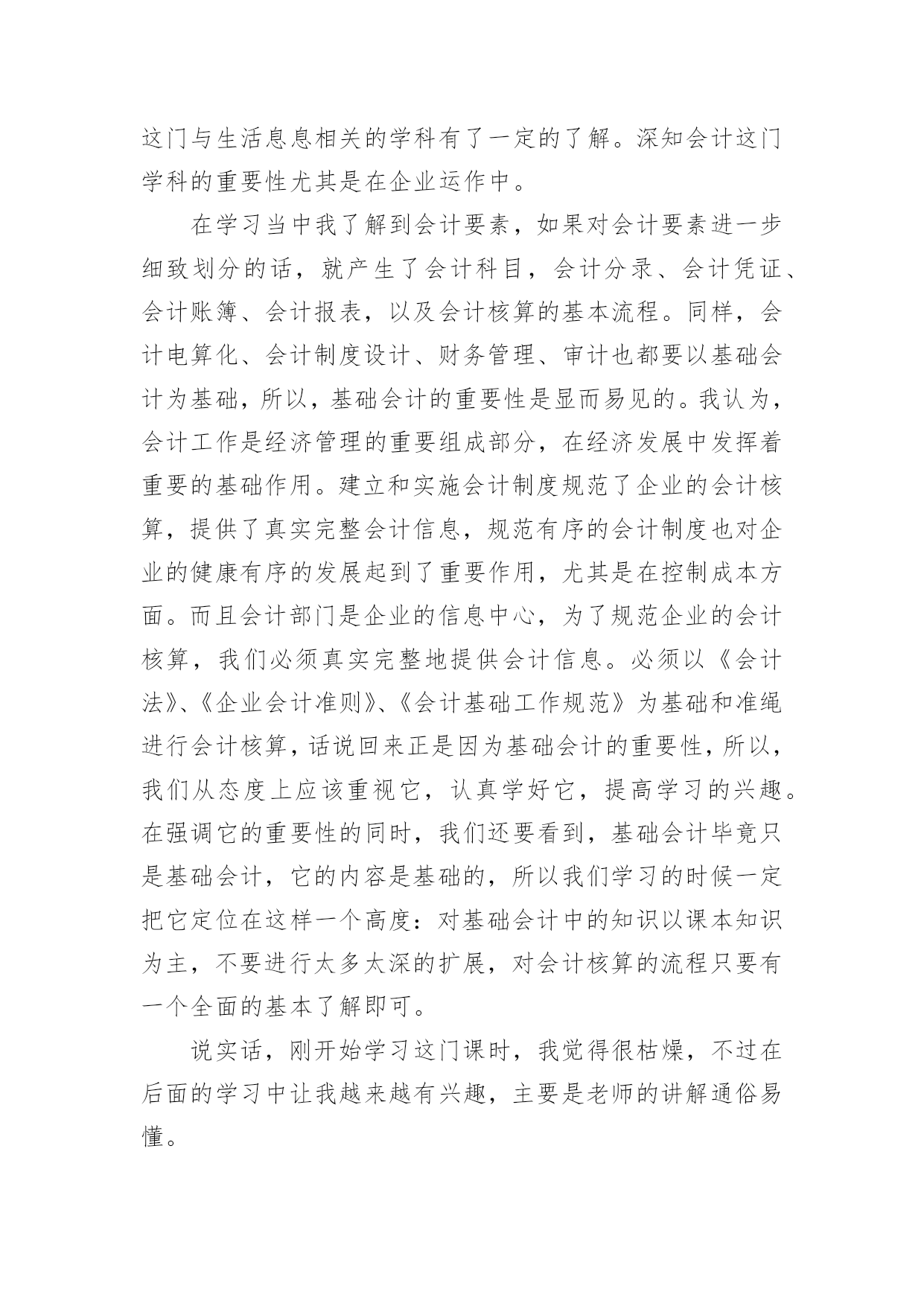 这门与生活息息相关的学科有了一定的了解。深知会计这门学科的重要性尤其是在企业运作中。

在学习当中我了解到会计要素，如果对会计要素进一步细致划分的话，就产生了会计科目，会计分录、会计凭证、会计账簿、会计报表，以及会计核算的基本流程。同样，会计电算化、会计制度设计、财务管理、审计也都要以基础会计为基础，所以，基础会计的重要性是显而易见的。我认为，会计工作是经济管理的重要组成部分，在经济发展中发挥着重要的基础作用。建立和实施会计制度规范了企业的会计核算，提供了真实完整会计信息，规范有序的会计制度也对企业的健康有序的发展起到了重要作用，尤其是在控制成本方面。而且会计部门是企业的信息中心，为了规范企业的会计核算，我们必须真实完整地提供会计信息。必须以《会计法》、《企业会计准则》、《会计基础工作规范》为基础和准绳进行会计核算，话说回来正是因为基础会计的重要性，所以，我们从态度上应该重视它，认真学好它，提高学习的兴趣。在强调它的重要性的同时，我们还要看到，基础会计毕竟只是基础会计，它的内容是基础的，所以我们学习的时候一定把它定位在这样一个高度：对基础会计中的知识以课本知识为主，不要进行太多太深的扩展，对会计核算的流程只要有一个全面的基本了解即可。

说实话，刚开始学习这门课时，我觉得很枯燥，不过在后面的学习中让我越来越有兴趣，主要是老师的讲解通俗易懂。